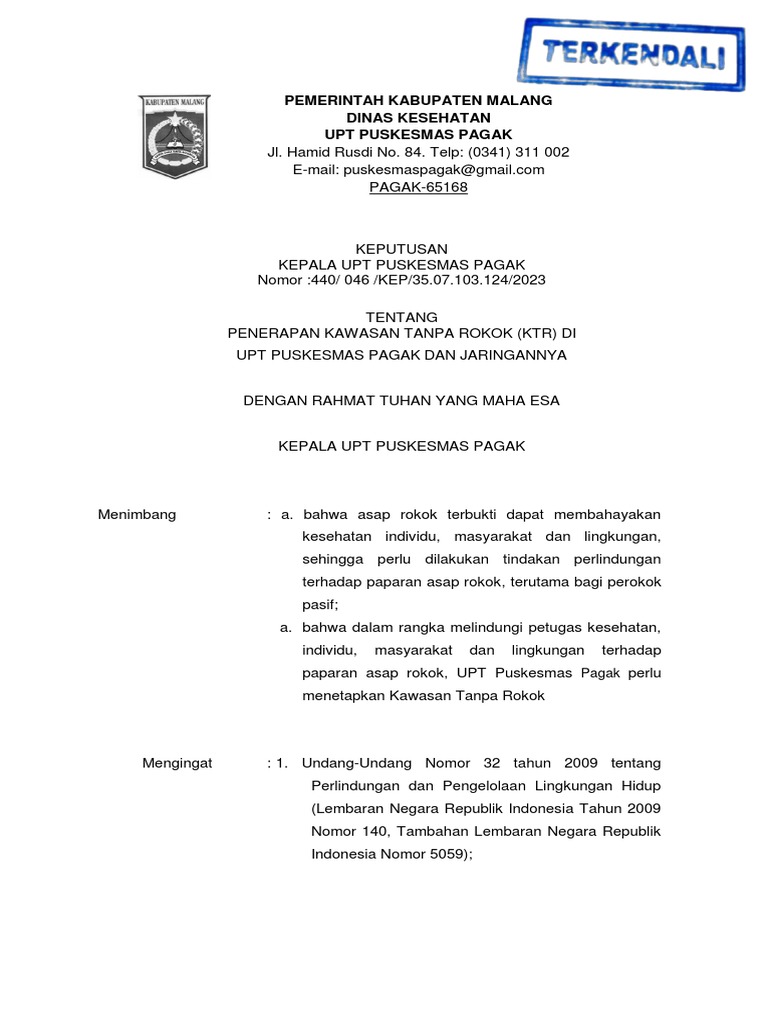 TERKENDALI

KABUPATEN MALANG

PEMERINTAH KABUPATEN MALANG
DINAS KESEHATAN
UPT PUSKESMAS PAGAK
Jl. Hamid Rusdi No. 84. Telp: (0341) 311 002
E-mail: puskesmaspagak@gmail.com
PAGAK-65168

KEPUTUSAN
KEPALA UPT PUSKESMAS PAGAK
Nomor :440/ 046 /KEP/35.07.103.124/2023

TENTANG
PENERAPAN KAWASAN TANPA ROKOK (KTR) DI
UPT PUSKESMAS PAGAK DAN JARINGANNYA

DENGAN RAHMAT TUHAN YANG MAHA ESA

KEPALA UPT PUSKESMAS PAGAK

Menimbang : a. bahwa asap rokok terbukti dapat membahayakan kesehatan individu, masyarakat dan lingkungan, sehingga perlu dilakukan tindakan perlindungan terhadap paparan asap rokok, terutama bagi perokok pasif;
a. bahwa dalam rangka melindungi petugas kesehatan, individu, masyarakat dan lingkungan terhadap paparan asap rokok, UPT Puskesmas Pagak perlu menetapkan Kawasan Tanpa Rokok

Mengingat : 1. Undang-Undang Nomor 32 tahun 2009 tentang Perlindungan dan Pengelolaan Lingkungan Hidup (Lembaran Negara Republik Indonesia Tahun 2009 Nomor 140, Tambahan Lembaran Negara Republik Indonesia Nomor 5059);